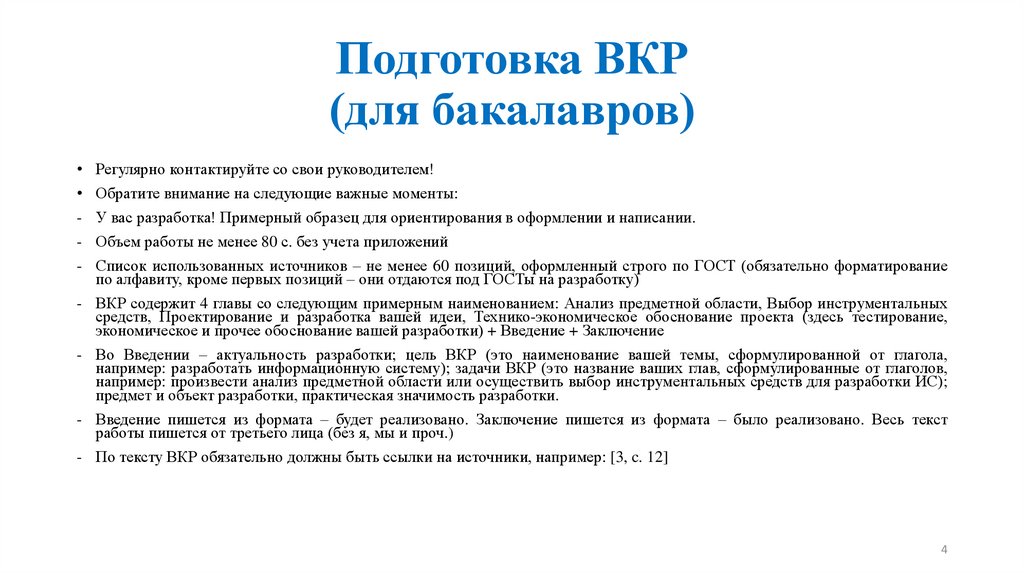 Подготовка ВКР
(для бакалавров)

• Регулярно контактируйте со свои руководителем!

• Обратите внимание на следующие важные моменты:

- У вас разработка! Примерный образец для ориентирования в оформлении и написании.

- Объем работы не менее 80 с. без учета приложений

- Список использованных источников – не менее 60 позиций, оформленный строго по ГОСТ (обязательно форматирование по алфавиту, кроме первых позиций – они отдаются под ГОСТы на разработку)

- ВКР содержит 4 главы со следующим примерным наименованием: Анализ предметной области, Выбор инструментальных средств, Проектирование и разработка вашей идеи, Технико-экономическое обоснование проекта (здесь тестирование, экономическое и прочее обоснование вашей разработки) + Введение + Заключение

- Во Введении – актуальность разработки; цель ВКР (это наименование вашей темы, сформулированной от глагола, например: разработать информационную систему); задачи ВКР (это название ваших глав, сформулированные от глаголов, например: произвести анализ предметной области или осуществить выбор инструментальных средств для разработки ИС); предмет и объект разработки, практическая значимость разработки.

- Введение пишется из формата – будет реализовано. Заключение пишется из формата – было реализовано. Весь текст работы пишется от третьего лица (без я, мы и проч.)

- По тексту ВКР обязательно должны быть ссылки на источники, например: [3, с. 12]

4